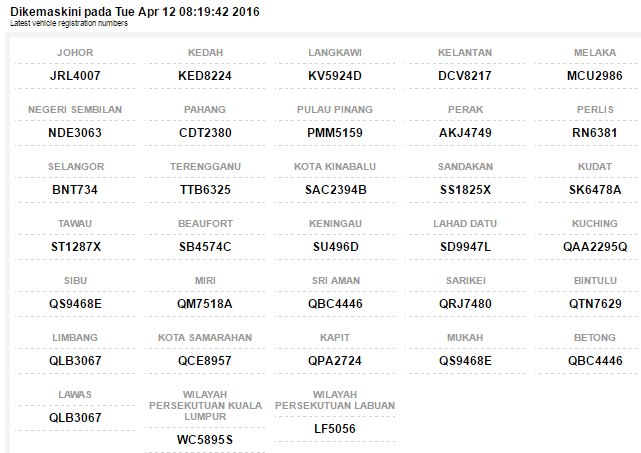 Dikemaskini pada Tue Apr 12 08:19:42 2016
Latest vehicle registration numbers

| JOHOR | KEDAH | LANGKAWI | KELANTAN | MELAKA |
|---|---|---|---|---|
| JRL4007 | KED8224 | KV5924D | DCV8217 | MCU2986 |
| NEGERI SEMBILAN | PAHANG | PULAU PINANG | PERAK | PERLIS |
| NDE3063 | CDT2380 | PMM5159 | AKJ4749 | RN6381 |
| SELANGOR | TERENGGANU | KOTA KINABALU | SANDAKAN | KUDAT |
| BNT734 | TTB6325 | SAC2394B | SS1825X | SK6478A |
| TAWAU | BEAUFORT | KENINGAU | LAHAD DATU | KUCHING |
| ST1287X | SB4574C | SU496D | SD9947L | QAA2295Q |
| SIBU | MIRI | SRI AMAN | SARIKEI | BINTULU |
| QS9468E | QM7518A | QBC4446 | QRJ7480 | QTN7629 |
| LIMBANG | KOTA SAMARAHAN | KAPIT | MUKAH | BETONG |
| QLB3067 | QCE8957 | QPA2724 | QS9468E | QBC4446 |
| LAWAS | WILAYAH PERSEKUTUAN KUALA LUMPUR | WILAYAH PERSEKUTUAN LABUAN | | |
| QLB3067 | WC5895S | LF5056 | | |